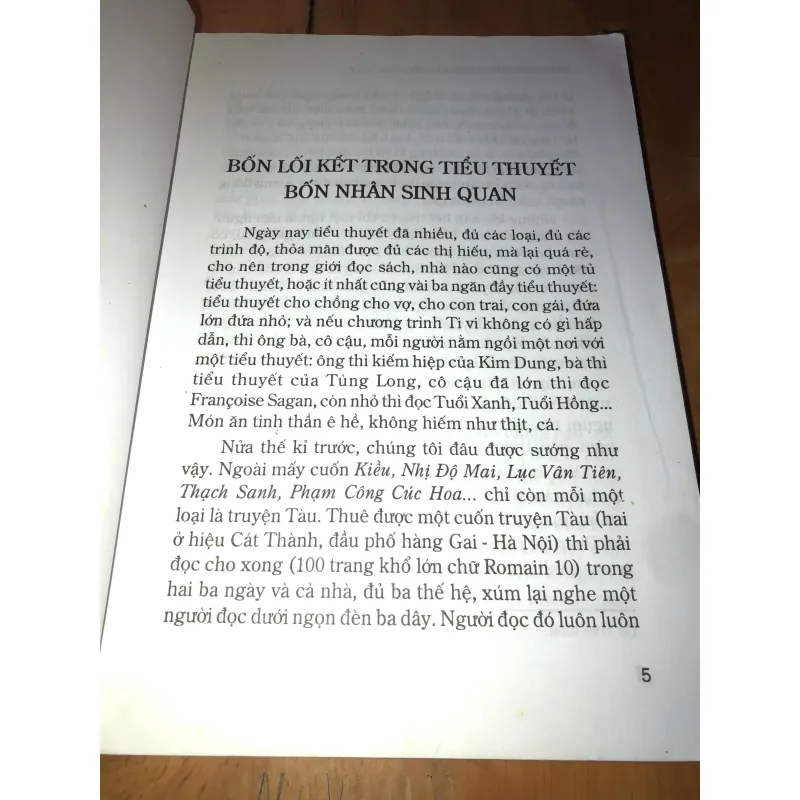 BỐN LỐI KẾT TRONG TIỂU THUYẾT
BỐN NHÂN SINH QUAN

Ngày nay tiểu thuyết đã nhiều, đủ các loại, đủ các trình độ, thỏa mãn được đủ các thị hiếu, mà lại quá rẻ, cho nên trong giới đọc sách, nhà nào cũng có một tủ tiểu thuyết, hoặc ít nhất cũng vài ba ngăn đầy tiểu thuyết: tiểu thuyết cho chồng cho vợ, cho con trai, con gái, đứa lớn đứa nhỏ; và nếu chương trình Ti vi không có gì hấp dẫn, thì ông bà, cô cậu, mỗi người nằm ngồi một nơi với một tiểu thuyết: ông thì kiếm hiệp của Kim Dung, bà thì tiểu thuyết của Tùng Long, cô cậu đã lớn thì đọc Françoise Sagan, còn nhỏ thì đọc Tuổi Xanh, Tuổi Hồng... Món ăn tinh thần ê hề, không hiếm như thịt, cá.

Nửa thế kỉ trước, chúng tôi đâu được sướng như vậy. Ngoài mấy cuốn Kiều, Nhị Độ Mai, Lục Vân Tiên, Thạch Sanh, Phạm Công Cúc Hoa... chỉ còn mỗi một loại là truyện Tàu. Thuê được một cuốn truyện Tàu (hai ở hiệu Cát Thành, đầu phố hàng Gai - Hà Nội) thì phải đọc cho xong (100 trang khổ lớn chữ Romain 10) trong hai ba ngày và cả nhà, đủ ba thế hệ, xúm lại nghe một người đọc dưới ngọn đèn ba dây. Người đọc đó luôn luôn

5